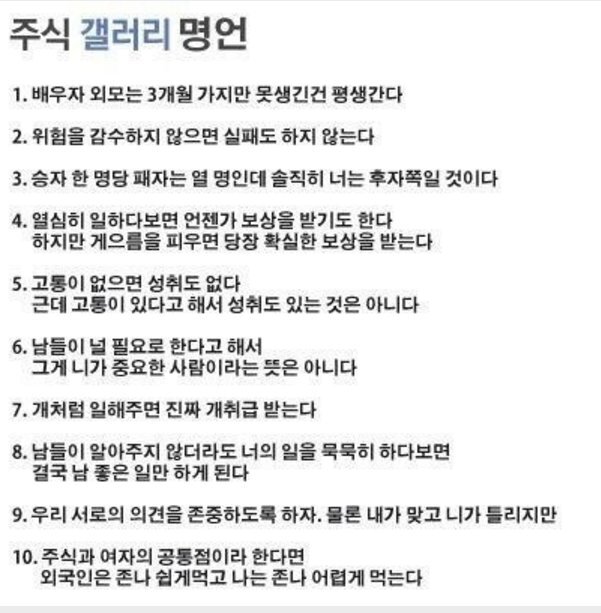 주식 갤러리 명언

1. 배우자 외모는 3개월 가지만 못생긴건 평생간다

2. 위험을 감수하지 않으면 실패도 하지 않는다

3. 승자 한 명당 패자는 열 명인데 솔직히 너는 후자쪽일 것이다

4. 열심히 일하다보면 언젠가 보상을 받기도 한다
하지만 게으름을 피우면 당장 확실한 보상을 받는다

5. 고통이 없으면 성취도 없다
근데 고통이 있다고 해서 성취도 있는 것은 아니다

6. 남들이 널 필요로 한다고 해서
그게 니가 중요한 사람이라는 뜻은 아니다

7. 개처럼 일해주면 진짜 개취급 받는다

8. 남들이 알아주지 않더라도 너의 일을 묵묵히 하다보면
결국 남 좋은 일만 하게 된다

9. 우리 서로의 의견을 존중하도록 하자. 물론 내가 맞고 니가 틀리지만

10. 주식과 여자의 공통점이라 한다면
외국인은 존나 쉽게먹고 나는 존나 어렵게 먹는다